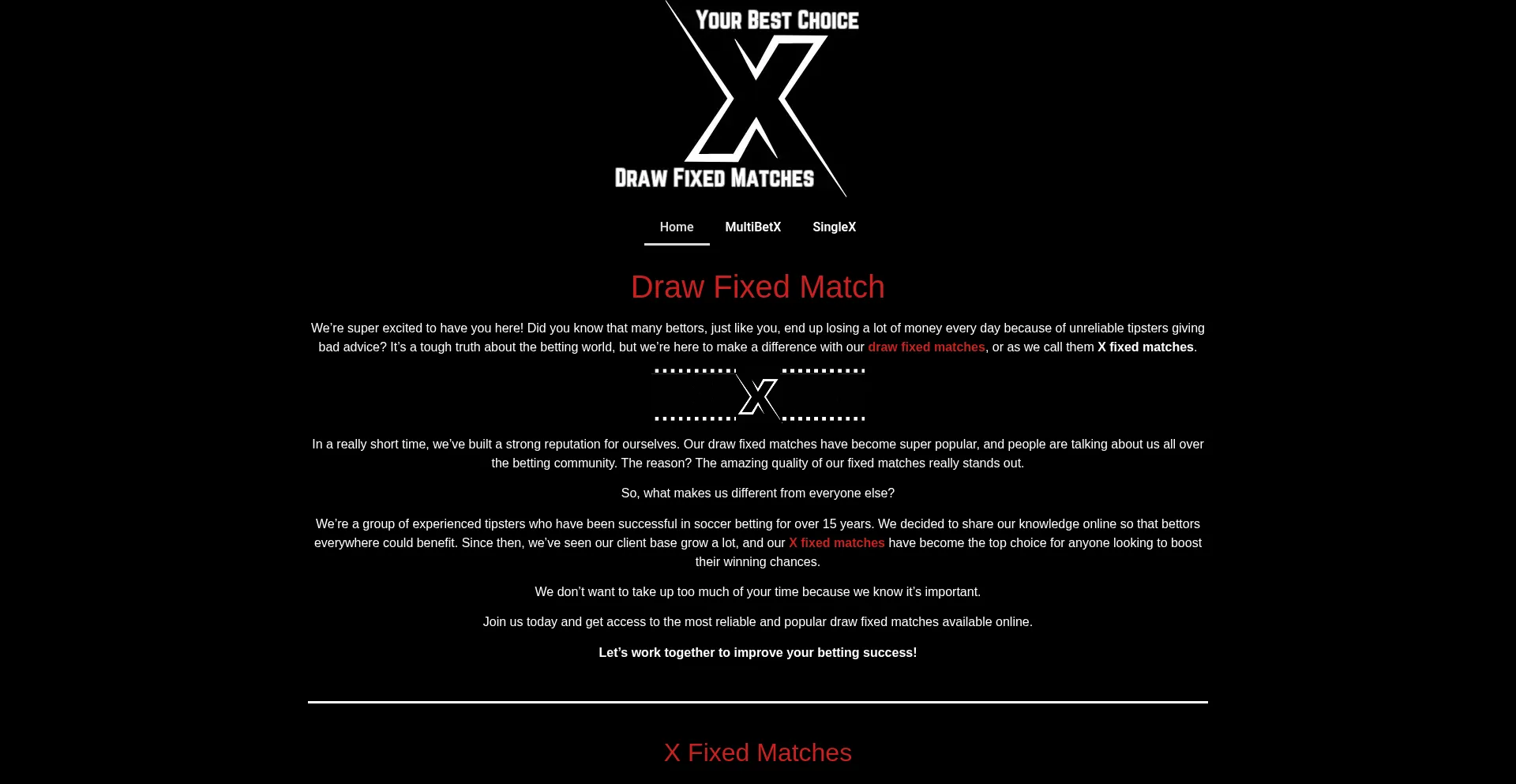 YOUR BEST CHOICE
X
DRAW FIXED MATCHES

Home MultiBetX SingleX

Draw Fixed Match

We're super excited to have you here! Did you know that many bettors, just like you, end up losing a lot of money every day because of unreliable tipsters giving bad advice? It's a tough truth about the betting world, but we're here to make a difference with our draw fixed matches, or as we call them X fixed matches.

X

In a really short time, we've built a strong reputation for ourselves. Our draw fixed matches have become super popular, and people are talking about us all over the betting community. The reason? The amazing quality of our fixed matches really stands out.

So, what makes us different from everyone else?

We're a group of experienced tipsters who have been successful in soccer betting for over 15 years. We decided to share our knowledge online so that bettors everywhere could benefit. Since then, we've seen our client base grow a lot, and our X fixed matches have become the top choice for anyone looking to boost their winning chances.

We don't want to take up too much of your time because we know it's important.

Join us today and get access to the most reliable and popular draw fixed matches available online.

Let's work together to improve your betting success!

X Fixed Matches